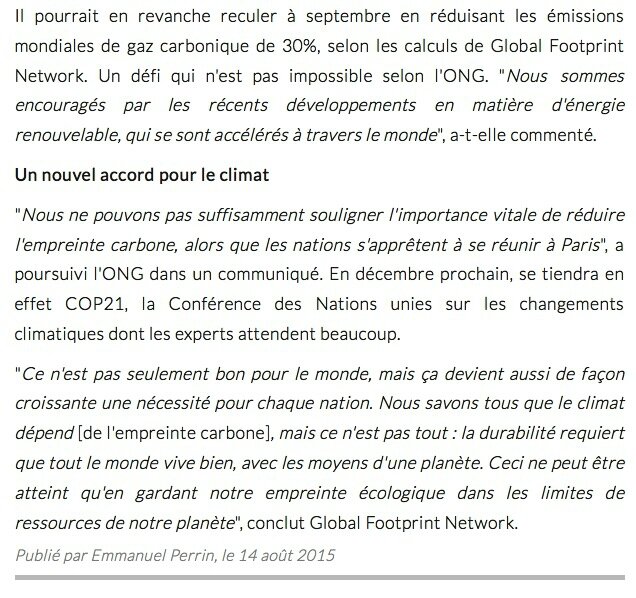 Il pourrait en revanche reculer à septembre en réduisant les émissions mondiales de gaz carbonique de 30%, selon les calculs de Global Footprint Network. Un défi qui n'est pas impossible selon l'ONG. "Nous sommes encouragés par les récents développements en matière d'énergie renouvelable, qui se sont accélérés à travers le monde", a-t-elle commenté.

Un nouvel accord pour le climat

"Nous ne pouvons pas suffisamment souligner l'importance vitale de réduire l'empreinte carbone, alors que les nations s'apprêtent à se réunir à Paris", a poursuivi l'ONG dans un communiqué. En décembre prochain, se tiendra en effet COP21, la Conférence des Nations unies sur les changements climatiques dont les experts attendent beaucoup.

"Ce n'est pas seulement bon pour le monde, mais ça devient aussi de façon croissante une nécessité pour chaque nation. Nous savons tous que le climat dépend [de l'empreinte carbone], mais ce n'est pas tout : la durabilité requiert que tout le monde vive bien, avec les moyens d'une planète. Ceci ne peut être atteint qu'en gardant notre empreinte écologique dans les limites de ressources de notre planète", conclut Global Footprint Network.

Publié par Emmanuel Perrin, le 14 août 2015